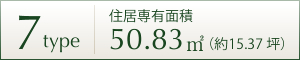 7 type

住居専有面積

50.83㎡（約15.37 坪）